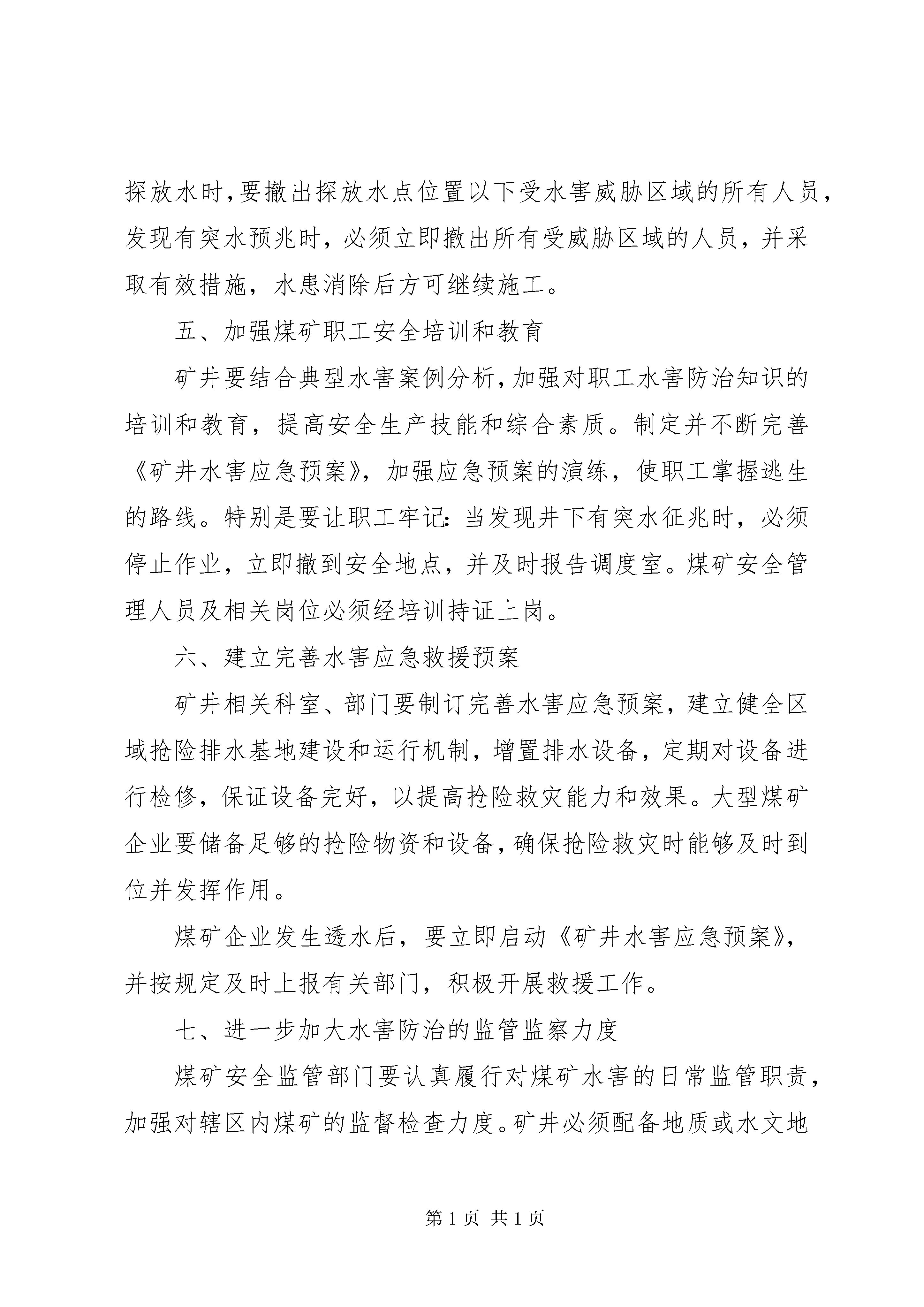 探放水时,要撤出探放水点位置以下受水害威胁区域的所有人员,发现有突水预兆时，必须立即撤出所有受威胁区域的人员，并采取有效措施，水患消除后方可继续施工。

五、加强煤矿职工安全培训和教育

矿井要结合典型水害案例分析,加强对职工水害防治知识的培训和教育，提高安全生产技能和综合素质。制定并不断完善《矿井水害应急预案》，加强应急预案的演练，使职工掌握逃生的路线。特别是要让职工牢记：当发现井下有突水征兆时，必须停止作业，立即撤到安全地点，并及时报告调度室。煤矿安全管理人员及相关岗位必须经培训持证上岗。

六、建立完善水害应急救援预案

矿井相关科室、部门要制订完善水害应急预案，建立健全区域抢险排水基地建设和运行机制，增置排水设备，定期对设备进行检修，保证设备完好，以提高抢险救灾能力和效果。大型煤矿企业要储备足够的抢险物资和设备,确保抢险救灾时能够及时到位并发挥作用。

煤矿企业发生透水后，要立即启动《矿井水害应急预案》，并按规定及时上报有关部门，积极开展救援工作。

七、进一步加大水害防治的监管监察力度

煤矿安全监管部门要认真履行对煤矿水害的日常监管职责,加强对辖区内煤矿的监督检查力度。矿井必须配备地质或水文地

第 1 页 共 1 页